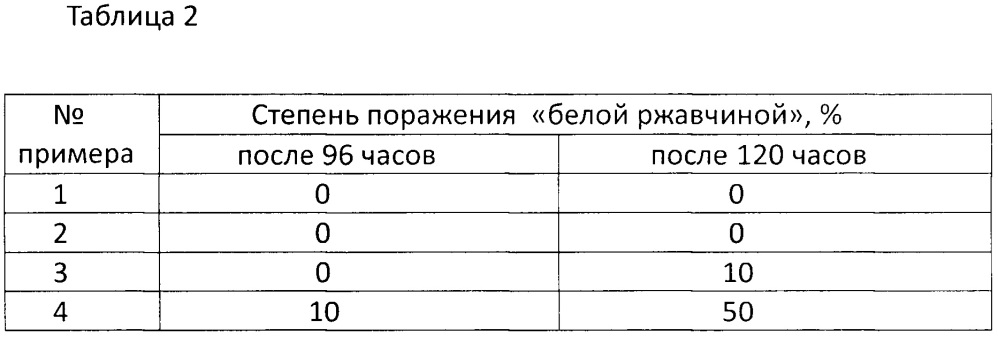 Таблица 2

| № примера | Степень поражения «белой ржавчиной», % | |
|---|---|---|
| | после 96 часов | после 120 часов |
| 1 | 0 | 0 |
| 2 | 0 | 0 |
| 3 | 0 | 10 |
| 4 | 10 | 50 |